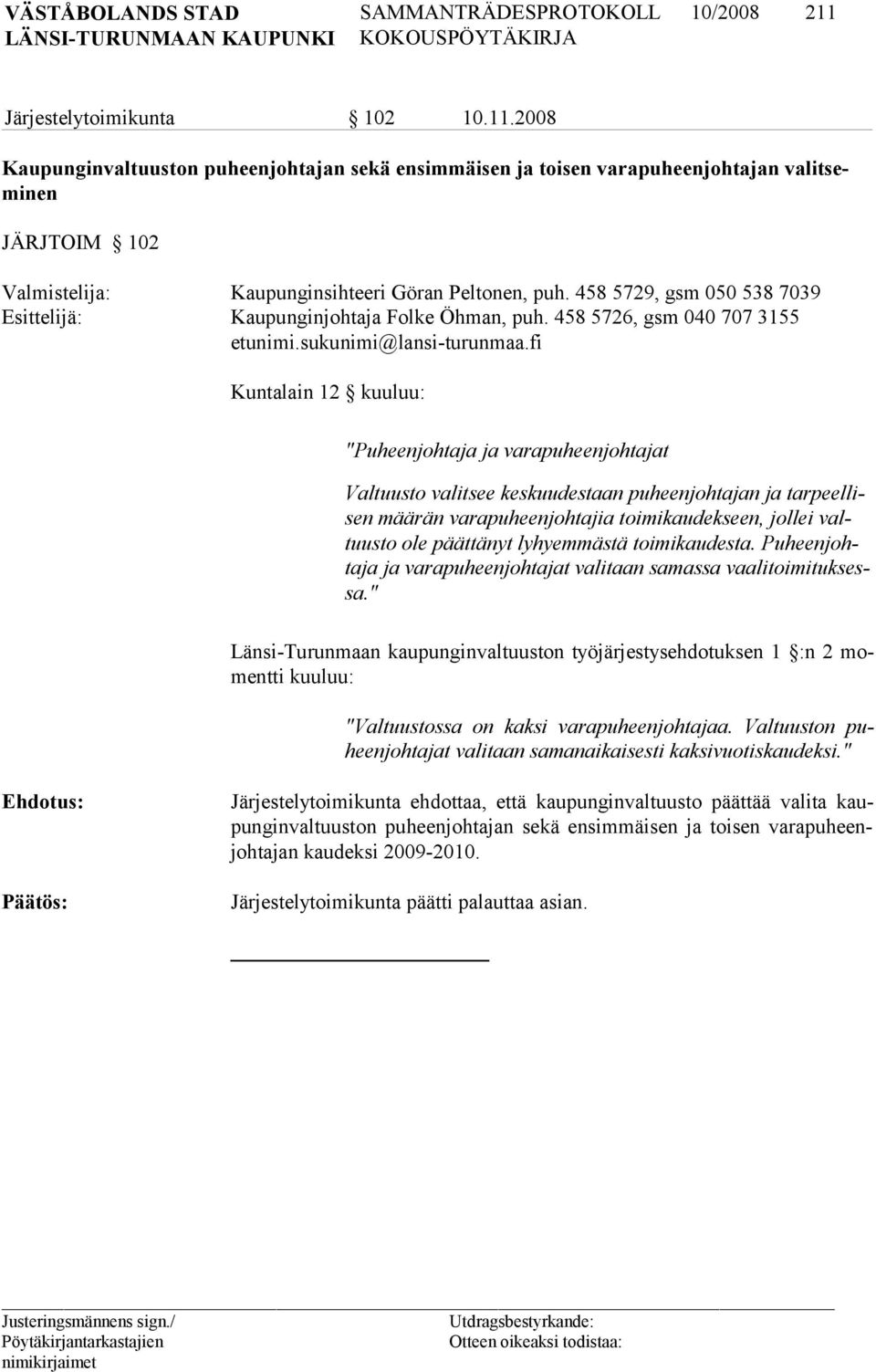 VÄSTÅBOLANDS STAD SAMMANTRÄDESPROTOKOLL 10/2008 211
LÄNSI-TURUNMAAN KAUPUNKI KOKOUSPÖYTÄKIRJA

Järjestelytoimikunta § 102 10.11.2008

Kaupunginvaltuuston puheenjohtajan sekä ensimmäisen ja toisen varapuheenjohtajan valitseminen

JÄRJTOIM § 102

Valmistelija: Kaupunginsihteeri Göran Peltonen, puh. 458 5729, gsm 050 538 7039
Esittelijä: Kaupunginjohtaja Folke Öhman, puh. 458 5726, gsm 040 707 3155 etunimi.sukunimi@lansi-turunmaa.fi

Kuntalain 12 § kuuluu:

"Puheenjohtaja ja varapuheenjohtajat

Valtuusto valitsee keskuudestaan puheenjohtajan ja tarpeellisen määrän varapuheenjohtajia toimikaudekseen, jollei valtuusto ole päättänyt lyhyemmästä toimikaudesta. Puheenjohtaja ja varapuheenjohtajat valitaan samassa vaalitoimituksessa."

Länsi-Turunmaan kaupunginvaltuuston työjärjestysehdotuksen 1 §:n 2 momentti kuuluu:

"Valtuustossa on kaksi varapuheenjohtajaa. Valtuuston puheenjohtajat valitaan samanaikaisesti kaksivuotiskaudeksi."

Ehdotus: Järjestelytoimikunta ehdottaa, että kaupunginvaltuusto päättää valita kaupunginvaltuuston puheenjohtajan sekä ensimmäisen ja toisen varapuheenjohtajan kaudeksi 2009-2010.

Päätös: Järjestelytoimikunta päätti palauttaa asian.

Justeringsmännens sign./
Pöytäkirjantarkastajien
nimikirjaimet

Utdragsbestyrkande:
Otteen oikeaksi todistaa: